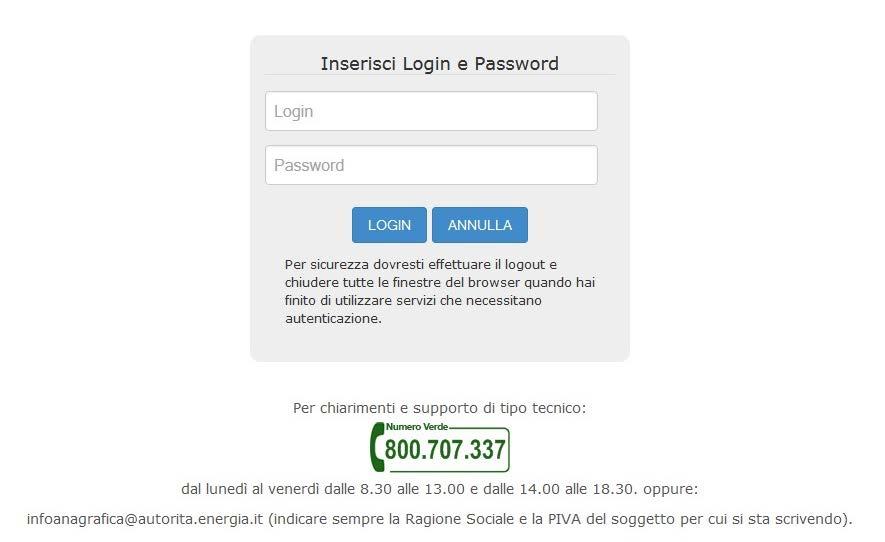 Inserisci Login e Password

Login

Password

LOGIN ANNULLA

Per sicurezza dovresti effettuare il logout e chiudere tutte le finestre del browser quando hai finito di utilizzare servizi che necessitano autenticazione.

Per chiarimenti e supporto di tipo tecnico:

Numero Verde
800.707.337

dal lunedì al venerdì dalle 8.30 alle 13.00 e dalle 14.00 alle 18.30. oppure:

infoanagrafica@autorita.energia.it (indicare sempre la Ragione Sociale e la PIVA del soggetto per cui si sta scrivendo).